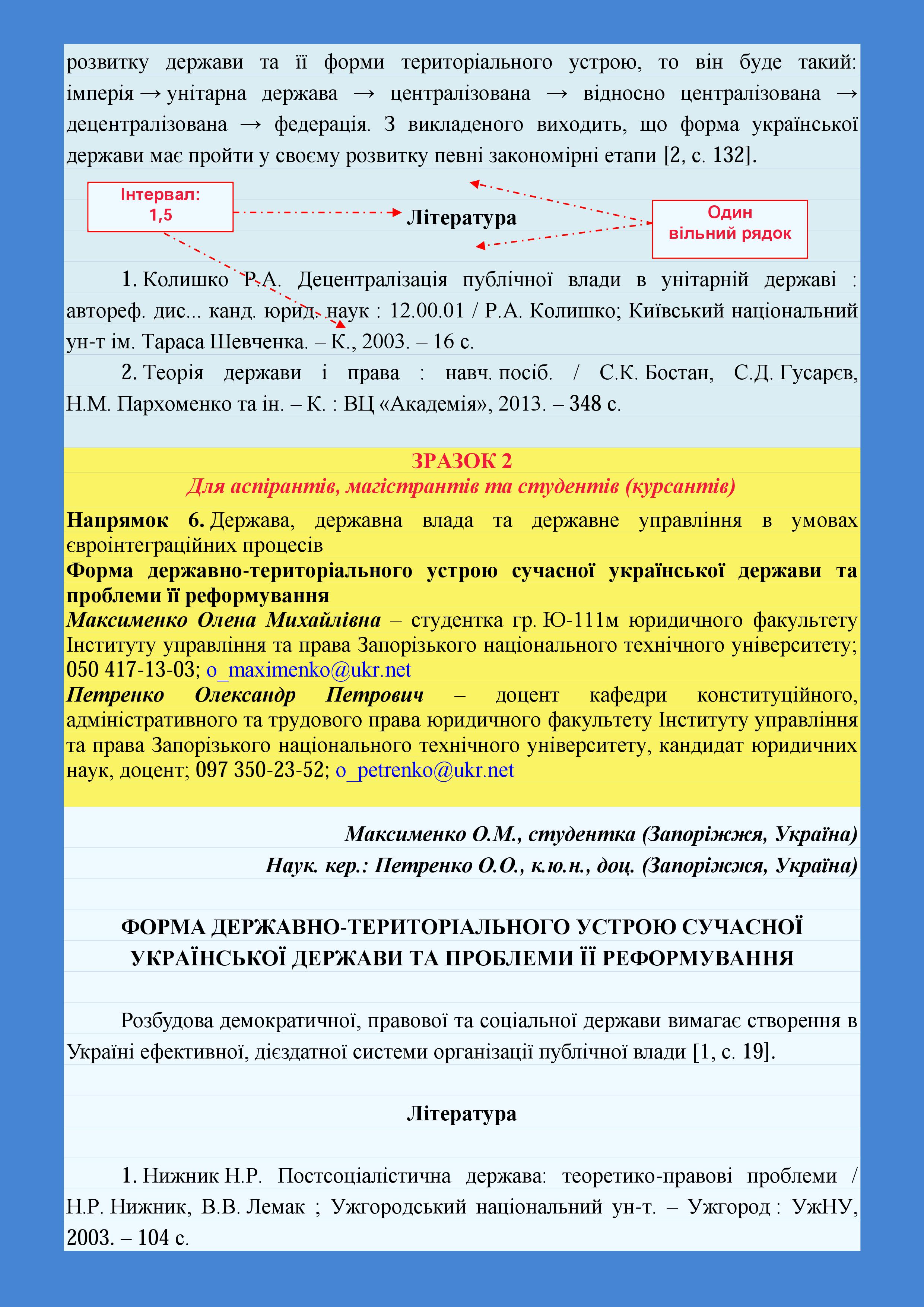 розвитку держави та її форми територіального устрою, то він буде такий: імперія → унітарна держава → централізована → відносно централізована → децентралізована → федерація. З викладеного виходить, що форма української держави має пройти у своєму розвитку певні закономірні етапи [2, с. 132].

Інтервал: 1,5

Література

Один вільний рядок

1. Колишко Р.А. Децентралізація публічної влади в унітарній державі : автореф. дис... канд. юрид. наук : 12.00.01 / Р.А. Колишко; Київський національний ун-т ім. Тараса Шевченка. – К., 2003. – 16 с.

2. Теорія держави і права : навч. посіб. / С.К. Бостан, С.Д. Гусарєв, Н.М. Пархоменко та ін. – К. : ВЦ «Академія», 2013. – 348 с.

ЗРАЗОК 2
Для аспірантів, магістрантів та студентів (курсантів)

Напрямок 6. Держава, державна влада та державне управління в умовах євроінтеграційних процесів
Форма державно-територіального устрою сучасної української держави та проблеми її реформування
Максименко Олена Михайлівна – студентка гр. Ю-111м юридичного факультету Інституту управління та права Запорізького національного технічного університету; 050 417-13-03; o_maximenko@ukr.net
Петренко Олександр Петрович – доцент кафедри конституційного, адміністративного та трудового права юридичного факультету Інституту управління та права Запорізького національного технічного університету, кандидат юридичних наук, доцент; 097 350-23-52; o_petrenko@ukr.net

Максименко О.М., студентка (Запоріжжя, Україна)
Наук. кер.: Петренко О.О., к.ю.н., доц. (Запоріжжя, Україна)

ФОРМА ДЕРЖАВНО-ТЕРИТОРІАЛЬНОГО УСТРОЮ СУЧАСНОЇ УКРАЇНСЬКОЇ ДЕРЖАВИ ТА ПРОБЛЕМИ ЇЇ РЕФОРМУВАННЯ

Розбудова демократичної, правової та соціальної держави вимагає створення в Україні ефективної, дієздатної системи організації публічної влади [1, с. 19].

Література

1. Нижник Н.Р. Постсоціалістична держава: теоретико-правові проблеми / Н.Р. Нижник, В.В. Лемак ; Ужгородський національний ун-т. – Ужгород : УжНУ, 2003. – 104 с.